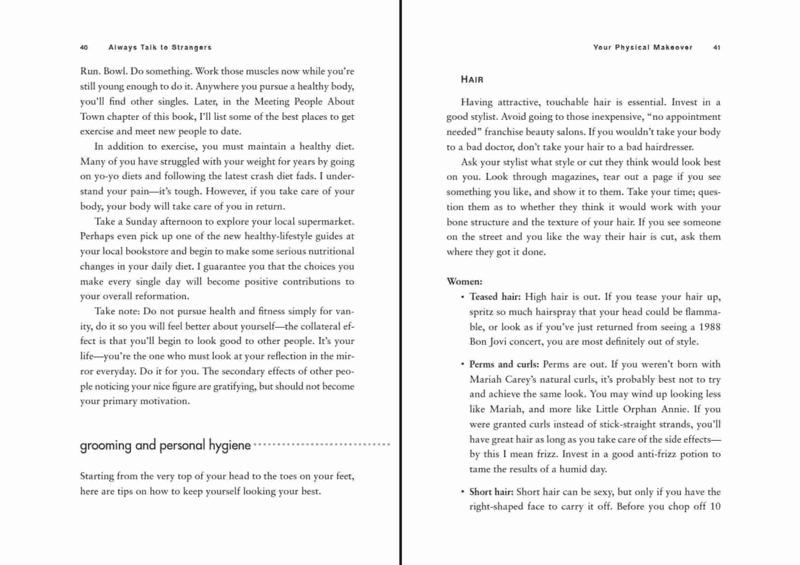 40 Always Talk to Strangers

Run. Bowl. Do something. Work those muscles now while you're still young enough to do it. Anywhere you pursue a healthy body, you'll find other singles. Later, in the Meeting People About Town chapter of this book, I'll list some of the best places to get exercise and meet new people to date.

In addition to exercise, you must maintain a healthy diet. Many of you have struggled with your weight for years by going on yo-yo diets and following the latest crash diet fads. I understand your pain—it's tough. However, if you take care of your body, your body will take care of you in return.

Take a Sunday afternoon to explore your local supermarket. Perhaps even pick up one of the new healthy-lifestyle guides at your local bookstore and begin to make some serious nutritional changes in your daily diet. I guarantee you that the choices you make every single day will become positive contributions to your overall reformation.

Take note: Do not pursue health and fitness simply for vanity, do it so you will feel better about yourself—the collateral effect is that you'll begin to look good to other people. It's your life—you're the one who must look at your reflection in the mirror everyday. Do it for you. The secondary effects of other people noticing your nice figure are gratifying, but should not become your primary motivation.

grooming and personal hygiene

Starting from the very top of your head to the toes on your feet, here are tips on how to keep yourself looking your best.

Your Physical Makeover 41

HAIR

Having attractive, touchable hair is essential. Invest in a good stylist. Avoid going to those inexpensive, "no appointment needed" franchise beauty salons. If you wouldn't take your body to a bad doctor, don't take your hair to a bad hairdresser.

Ask your stylist what style or cut they think would look best on you. Look through magazines, tear out a page if you see something you like, and show it to them. Take your time; question them as to whether they think it would work with your bone structure and the texture of your hair. If you see someone on the street and you like the way their hair is cut, ask them where they got it done.

Women:

• Teased hair: High hair is out. If you tease your hair up, spritz so much hairspray that your head could be flammable, or look as if you've just returned from seeing a 1988 Bon Jovi concert, you are most definitely out of style.

• Perms and curls: Perms are out. If you weren't born with Mariah Carey's natural curls, it's probably best not to try and achieve the same look. You may wind up looking less like Mariah, and more like Little Orphan Annie. If you were granted curls instead of stick-straight strands, you'll have great hair as long as you take care of the side effects—by this I mean frizz. Invest in a good anti-frizz potion to tame the results of a humid day.

• Short hair: Short hair can be sexy, but only if you have the right-shaped face to carry it off. Before you chop off 10